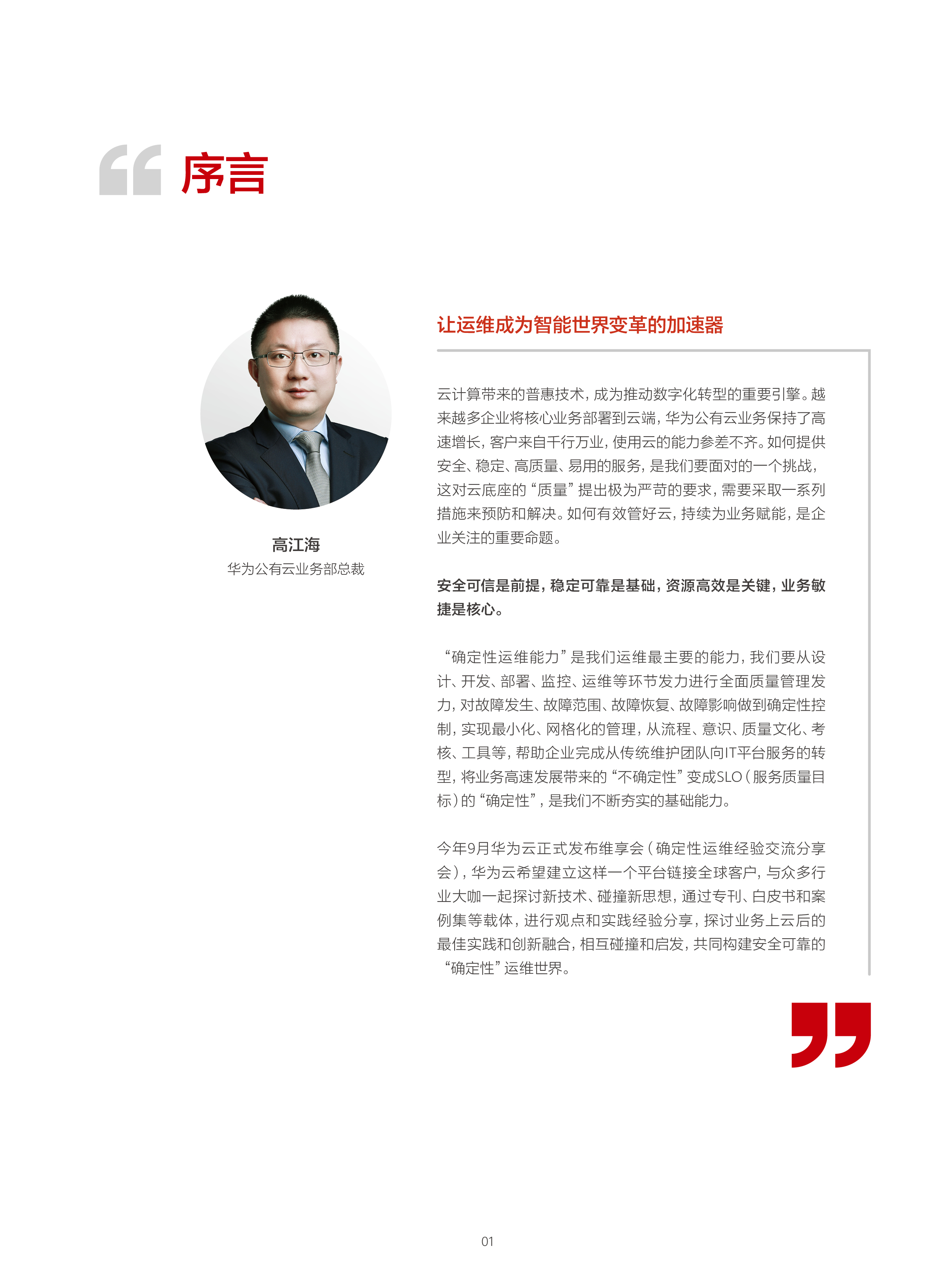 序言

高江海
华为公有云业务部总裁

让运维成为智能世界变革的加速器

云计算带来的普惠技术，成为推动数字化转型的重要引擎。越来越多企业将核心业务部署到云端，华为公有云业务保持了高速增长，客户来自千行万业，使用云的能力参差不齐。如何提供安全、稳定、高质量、易用的服务，是我们要面对的一个挑战，这对云底座的“质量”提出极为严苛的要求，需要采取一系列措施来预防和解决。如何有效管好云，持续为业务赋能，是企业关注的重要命题。

安全可信是前提，稳定可靠是基础，资源高效是关键，业务敏捷是核心。

“确定性运维能力”是我们运维最主要的能力，我们要从设计、开发、部署、监控、运维等环节发力进行全面质量管理发力，对故障发生、故障范围、故障恢复、故障影响做到确定性控制，实现最小化、网格化的管理，从流程、意识、质量文化、考核、工具等，帮助企业完成从传统维护团队向IT平台服务的转型，将业务高速发展带来的“不确定性”变成SLO（服务质量目标）的“确定性”，是我们不断夯实的基础能力。

今年9月华为云正式发布维享会（确定性运维经验交流分享会），华为云希望建立这样一个平台链接全球客户，与众多行业大咖一起探讨新技术、碰撞新思想，通过专刊、白皮书和案例集等载体，进行观点和实践经验分享，探讨业务上云后的最佳实践和创新融合，相互碰撞和启发，共同构建安全可靠的“确定性”运维世界。

01